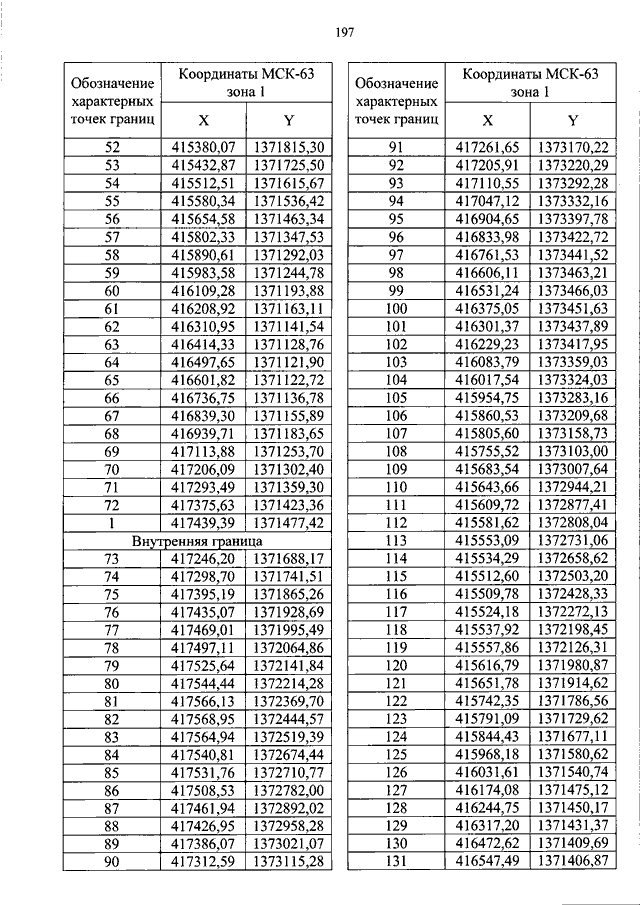 197

| Обозначение характерных точек границ | Координаты МСК-63 зона 1 X | Координаты МСК-63 зона 1 Y |
|---|---|---|
| 52 | 415380,07 | 1371815,30 |
| 53 | 415432,87 | 1371725,50 |
| 54 | 415512,51 | 1371615,67 |
| 55 | 415580,34 | 1371536,42 |
| 56 | 415654,58 | 1371463,34 |
| 57 | 415802,33 | 1371347,53 |
| 58 | 415890,61 | 1371292,03 |
| 59 | 415983,58 | 1371244,78 |
| 60 | 416109,28 | 1371193,88 |
| 61 | 416208,92 | 1371163,11 |
| 62 | 416310,95 | 1371141,54 |
| 63 | 416414,33 | 1371128,76 |
| 64 | 416497,65 | 1371121,90 |
| 65 | 416601,82 | 1371122,72 |
| 66 | 416736,75 | 1371136,78 |
| 67 | 416839,30 | 1371155,89 |
| 68 | 416939,71 | 1371183,65 |
| 69 | 417113,88 | 1371253,70 |
| 70 | 417206,09 | 1371302,40 |
| 71 | 417293,49 | 1371359,30 |
| 72 | 417375,63 | 1371423,36 |
| 1 | 417439,39 | 1371477,42 |
| Внутренняя граница | | |
| 73 | 417246,20 | 1371688,17 |
| 74 | 417298,70 | 1371741,51 |
| 75 | 417395,19 | 1371865,26 |
| 76 | 417435,07 | 1371928,69 |
| 77 | 417469,01 | 1371995,49 |
| 78 | 417497,11 | 1372064,86 |
| 79 | 417525,64 | 1372141,84 |
| 80 | 417544,44 | 1372214,28 |
| 81 | 417566,13 | 1372369,70 |
| 82 | 417568,95 | 1372444,57 |
| 83 | 417564,94 | 1372519,39 |
| 84 | 417540,81 | 1372674,44 |
| 85 | 417531,76 | 1372710,77 |
| 86 | 417508,53 | 1372782,00 |
| 87 | 417461,94 | 1372892,02 |
| 88 | 417426,95 | 1372958,28 |
| 89 | 417386,07 | 1373021,07 |
| 90 | 417312,59 | 1373115,28 |

| Обозначение характерных точек границ | Координаты МСК-63 зона 1 X | Координаты МСК-63 зона 1 Y |
|---|---|---|
| 91 | 417261,65 | 1373170,22 |
| 92 | 417205,91 | 1373220,29 |
| 93 | 417110,55 | 1373292,28 |
| 94 | 417047,12 | 1373332,16 |
| 95 | 416904,65 | 1373397,78 |
| 96 | 416833,98 | 1373422,72 |
| 97 | 416761,53 | 1373441,52 |
| 98 | 416606,11 | 1373463,21 |
| 99 | 416531,24 | 1373466,03 |
| 100 | 416375,05 | 1373451,63 |
| 101 | 416301,37 | 1373437,89 |
| 102 | 416229,23 | 1373417,95 |
| 103 | 416083,79 | 1373359,03 |
| 104 | 416017,54 | 1373324,03 |
| 105 | 415954,75 | 1373283,16 |
| 106 | 415860,53 | 1373209,68 |
| 107 | 415805,60 | 1373158,73 |
| 108 | 415755,52 | 1373103,00 |
| 109 | 415683,54 | 1373007,64 |
| 110 | 415643,66 | 1372944,21 |
| 111 | 415609,72 | 1372877,41 |
| 112 | 415581,62 | 1372808,04 |
| 113 | 415553,09 | 1372731,06 |
| 114 | 415534,29 | 1372658,62 |
| 115 | 415512,60 | 1372503,20 |
| 116 | 415509,78 | 1372428,33 |
| 117 | 415524,18 | 1372272,13 |
| 118 | 415537,92 | 1372198,45 |
| 119 | 415557,86 | 1372126,31 |
| 120 | 415616,79 | 1371980,87 |
| 121 | 415651,78 | 1371914,62 |
| 122 | 415742,35 | 1371786,56 |
| 123 | 415791,09 | 1371729,62 |
| 124 | 415844,43 | 1371677,11 |
| 125 | 415968,18 | 1371580,62 |
| 126 | 416031,61 | 1371540,74 |
| 127 | 416174,08 | 1371475,12 |
| 128 | 416244,75 | 1371450,17 |
| 129 | 416317,20 | 1371431,37 |
| 130 | 416472,62 | 1371409,69 |
| 131 | 416547,49 | 1371406,87 |